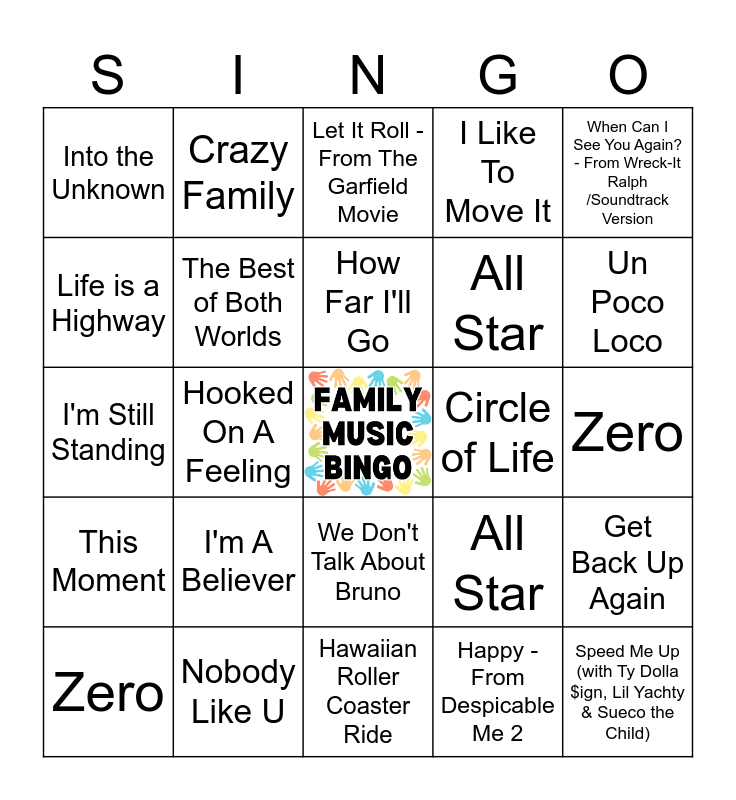 | S | I | N | G | O |
|---|---|---|---|---|
| Into the Unknown | Crazy Family | Let It Roll - From The Garfield Movie | I Like To Move It | When Can I See You Again? - From Wreck-It Ralph /Soundtrack Version |
| Life is a Highway | The Best of Both Worlds | How Far I'll Go | All Star | Un Poco Loco |
| I'm Still Standing | Hooked On A Feeling | FAMILY MUSIC BINGO | Circle of Life | Zero |
| This Moment | I'm A Believer | We Don't Talk About Bruno | All Star | Get Back Up Again |
| Zero | Nobody Like U | Hawaiian Roller Coaster Ride | Happy - From Despicable Me 2 | Speed Me Up (with Ty Dolla $ign, Lil Yachty & Sueco the Child) |